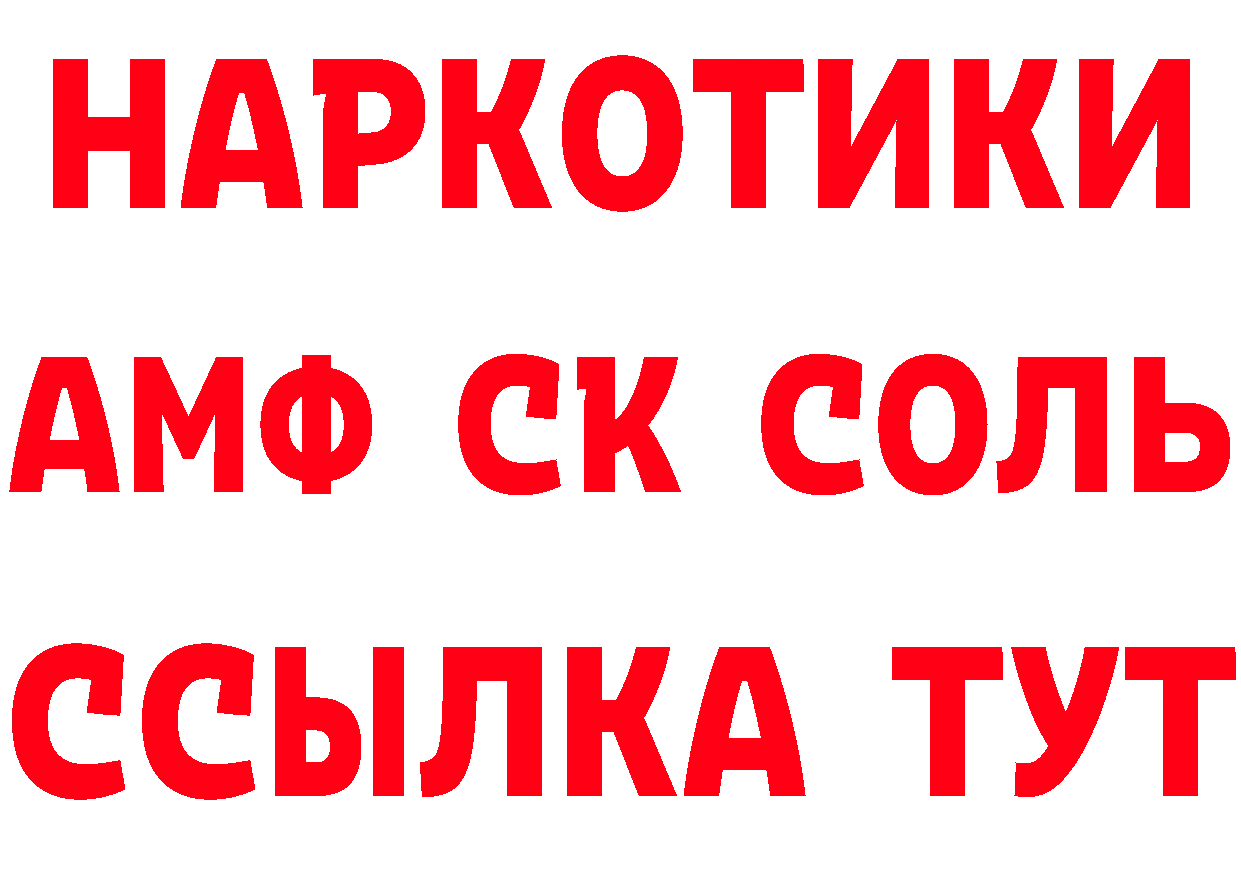 НАРКОТИКИ

АМФ СК СОЛЬ

ССЫЛКА ТУТ